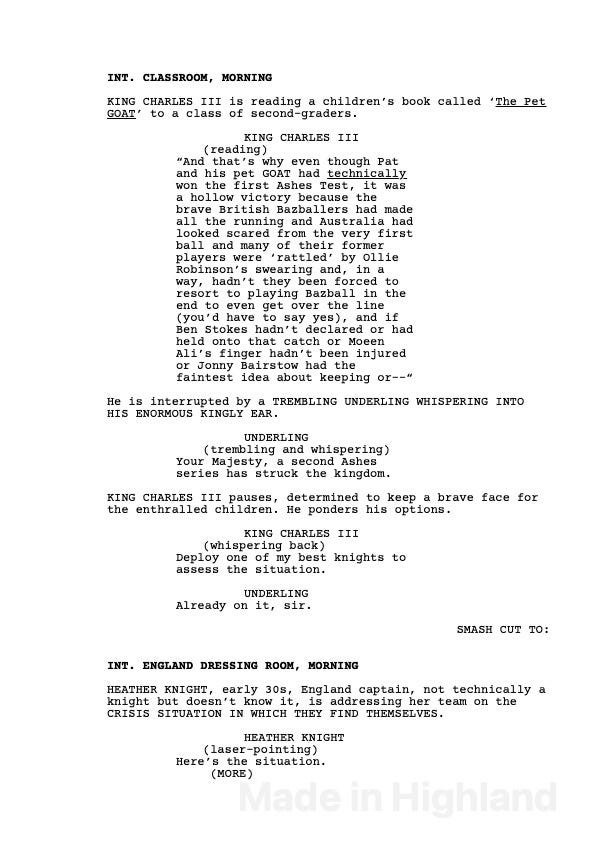 INT. CLASSROOM, MORNING

KING CHARLES III is reading a children's book called 'The Pet GOAT' to a class of second-graders.

KING CHARLES III
(reading)
"And that's why even though Pat and his pet GOAT had technically won the first Ashes Test, it was a hollow victory because the brave British Bazballers had made all the running and Australia had looked scared from the very first ball and many of their former players were 'rattled' by Ollie Robinson's swearing and, in a way, hadn't they been forced to resort to playing Bazball in the end to even get over the line (you'd have to say yes), and if Ben Stokes hadn't declared or had held onto that catch or Moeen Ali's finger hadn't been injured or Jonny Bairstow had the faintest idea about keeping or--"

He is interrupted by a TREMBLING UNDERLING WHISPERING INTO HIS ENORMOUS KINGLY EAR.

UNDERLING
(trembling and whispering)
Your Majesty, a second Ashes series has struck the kingdom.

KING CHARLES III pauses, determined to keep a brave face for the enthralled children. He ponders his options.

KING CHARLES III
(whispering back)
Deploy one of my best knights to assess the situation.

UNDERLING
Already on it, sir.

SMASH CUT TO:

INT. ENGLAND DRESSING ROOM, MORNING

HEATHER KNIGHT, early 30s, England captain, not technically a knight but doesn't know it, is addressing her team on the CRISIS SITUATION IN WHICH THEY FIND THEMSELVES.

HEATHER KNIGHT
(laser-pointing)
Here's the situation.
(MORE)

Made in Highland